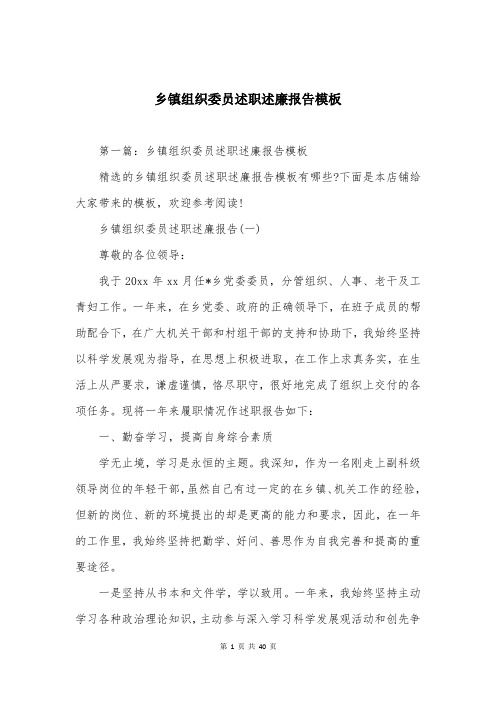 乡镇组织委员述职述廉报告模板

第一篇：乡镇组织委员述职述廉报告模板

精选的乡镇组织委员述职述廉报告模板有哪些?下面是本店铺给大家带来的模板，欢迎参考阅读!

乡镇组织委员述职述廉报告(一)

尊敬的各位领导：

我于20xx年xx月任*乡党委委员，分管组织、人事、老干及工青妇工作。一年来，在乡党委、政府的正确领导下，在班子成员的帮助配合下，在广大机关干部和村组干部的支持和协助下，我始终坚持以科学发展观为指导，在思想上积极进取，在工作上求真务实，在生活上从严要求，谦虚谨慎，恪尽职守，很好地完成了组织上交付的各项任务。现将一年来履职情况作述职报告如下：

一、勤奋学习，提高自身综合素质

学无止境，学习是永恒的主题。我深知，作为一名刚走上副科级领导岗位的年轻干部，虽然自己有过一定的在乡镇、机关工作的经验，但新的岗位、新的环境提出的却是更高的能力和要求，因此，在一年的工作里，我始终坚持把勤学、好问、善思作为自我完善和提高的重要途径。

一是坚持从书本和文件学，学以致用。一年来，我始终坚持主动学习各种政治理论知识，主动参与深入学习科学发展观活动和创先争

第 1 页 共 40 页